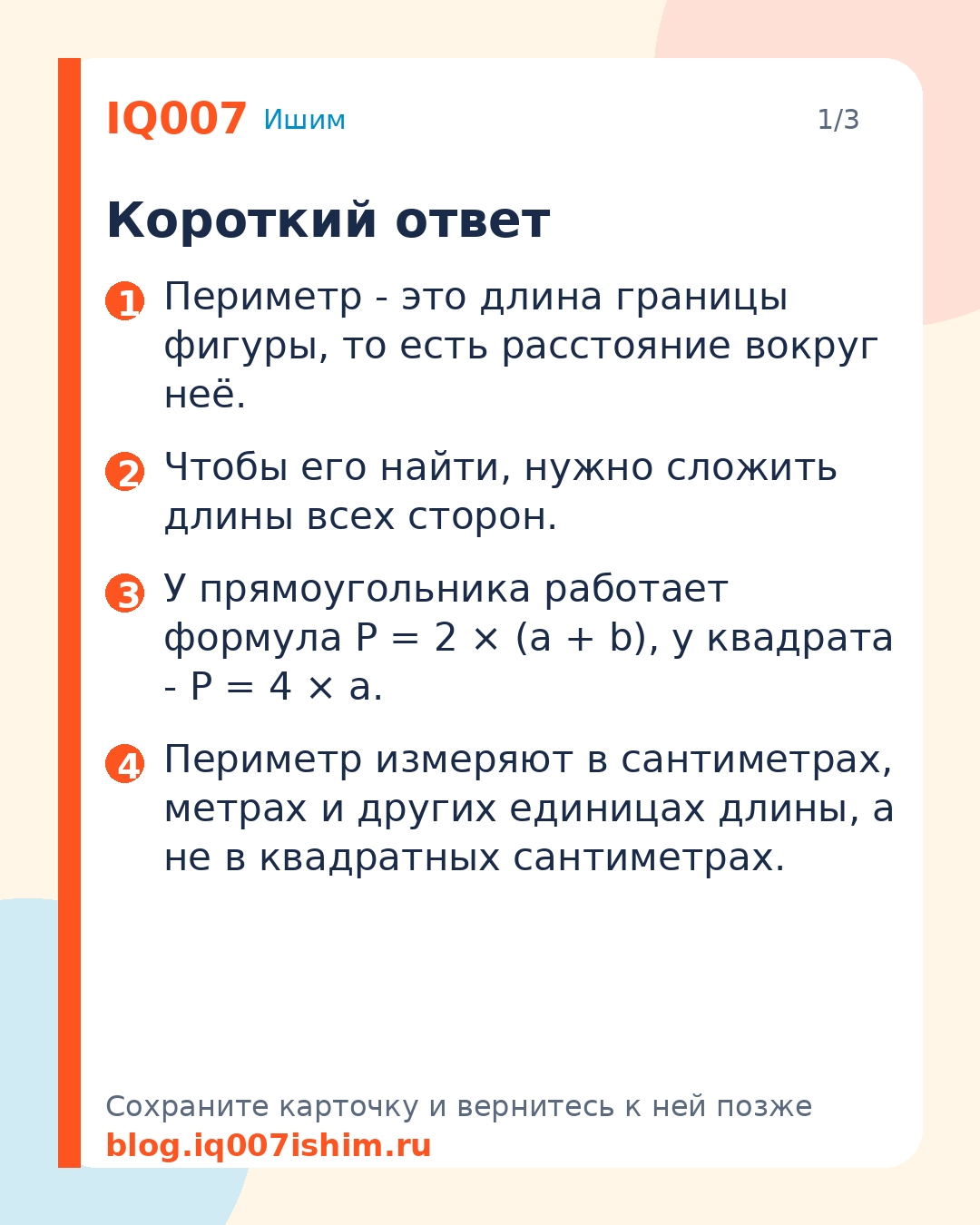 IQ007 Ишим

1/3

Короткий ответ

1 Периметр - это длина границы фигуры, то есть расстояние вокруг неё.

2 Чтобы его найти, нужно сложить длины всех сторон.

3 У прямоугольника работает формула $P = 2 \times (a + b)$, у квадрата - $P = 4 \times a$.

4 Периметр измеряют в сантиметрах, метрах и других единицах длины, а не в квадратных сантиметрах.

Сохраните карточку и вернитесь к ней позже
blog.iq007ishim.ru